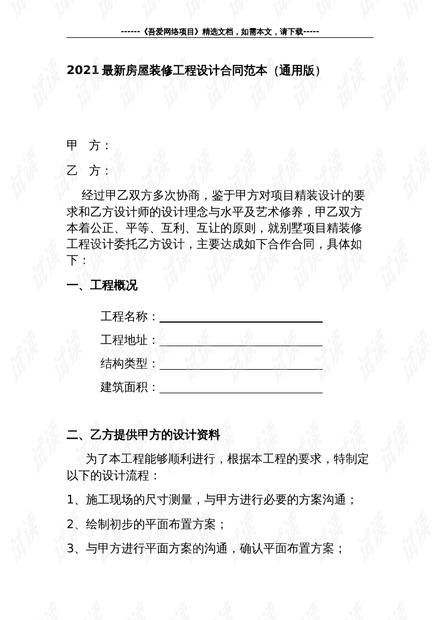 ------《吾爱网络项目》精选文档，如需本文，请下载-----

2021最新房屋装修工程设计合同范本（通用版）

甲 方：

乙 方：

经过甲乙双方多次协商，鉴于甲方对项目精装设计的要求和乙方设计师的设计理念与水平及艺术修养，甲乙双方本着公正、平等、互利、互让的原则，就别墅项目精装修工程设计委托乙方设计，主要达成如下合作合同，具体如下：

一、工程概况

工程名称：

工程地址：

结构类型：

建筑面积：

二、乙方提供甲方的设计资料

为了本工程能够顺利进行，根据本工程的要求，特制定以下的设计流程：

1、施工现场的尺寸测量，与甲方进行必要的方案沟通；

2、绘制初步的平面布置方案；

3、与甲方进行平面方案的沟通，确认平面布置方案；

试读